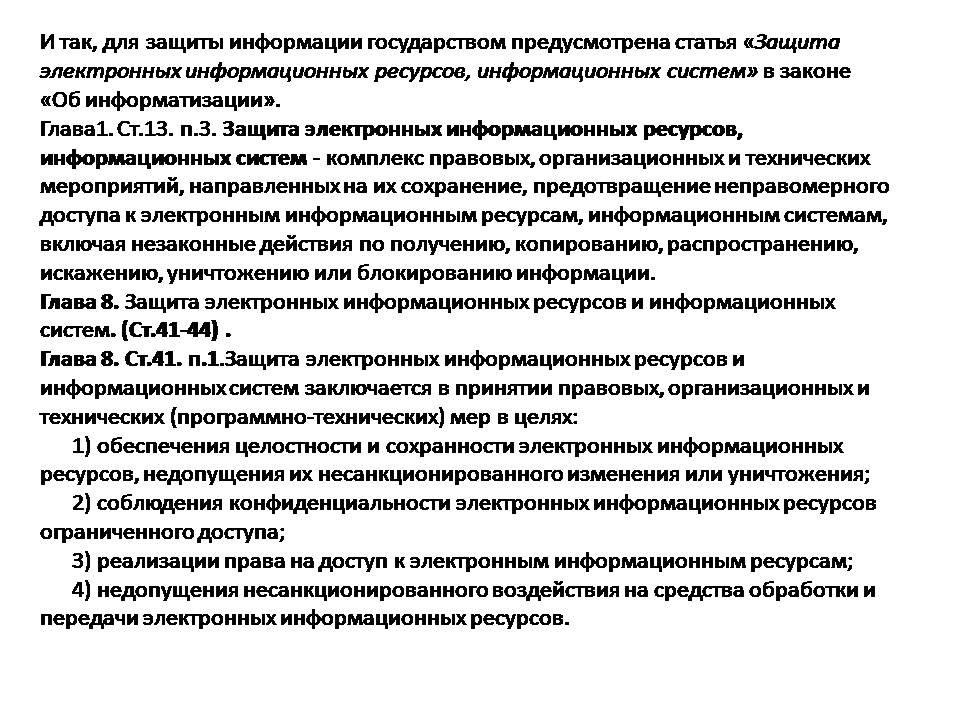 И так, для защиты информации государством предусмотрена статья «Защита электронных информационных ресурсов, информационных систем» в законе «Об информатизации».
Глава1. Ст.13. п.3. Защита электронных информационных ресурсов, информационных систем - комплекс правовых, организационных и технических мероприятий, направленных на их сохранение, предотвращение неправомерного доступа к электронным информационным ресурсам, информационным системам, включая незаконные действия по получению, копированию, распространению, искажению, уничтожению или блокированию информации.
Глава 8. Защита электронных информационных ресурсов и информационных систем. (Ст.41-44) .
Глава 8. Ст.41. п.1.Защита электронных информационных ресурсов и информационных систем заключается в принятии правовых, организационных и технических (программно-технических) мер в целях:
1) обеспечения целостности и сохранности электронных информационных ресурсов, недопущения их несанкционированного изменения или уничтожения;
2) соблюдения конфиденциальности электронных информационных ресурсов ограниченного доступа;
3) реализации права на доступ к электронным информационным ресурсам;
4) недопущения несанкционированного воздействия на средства обработки и передачи электронных информационных ресурсов.